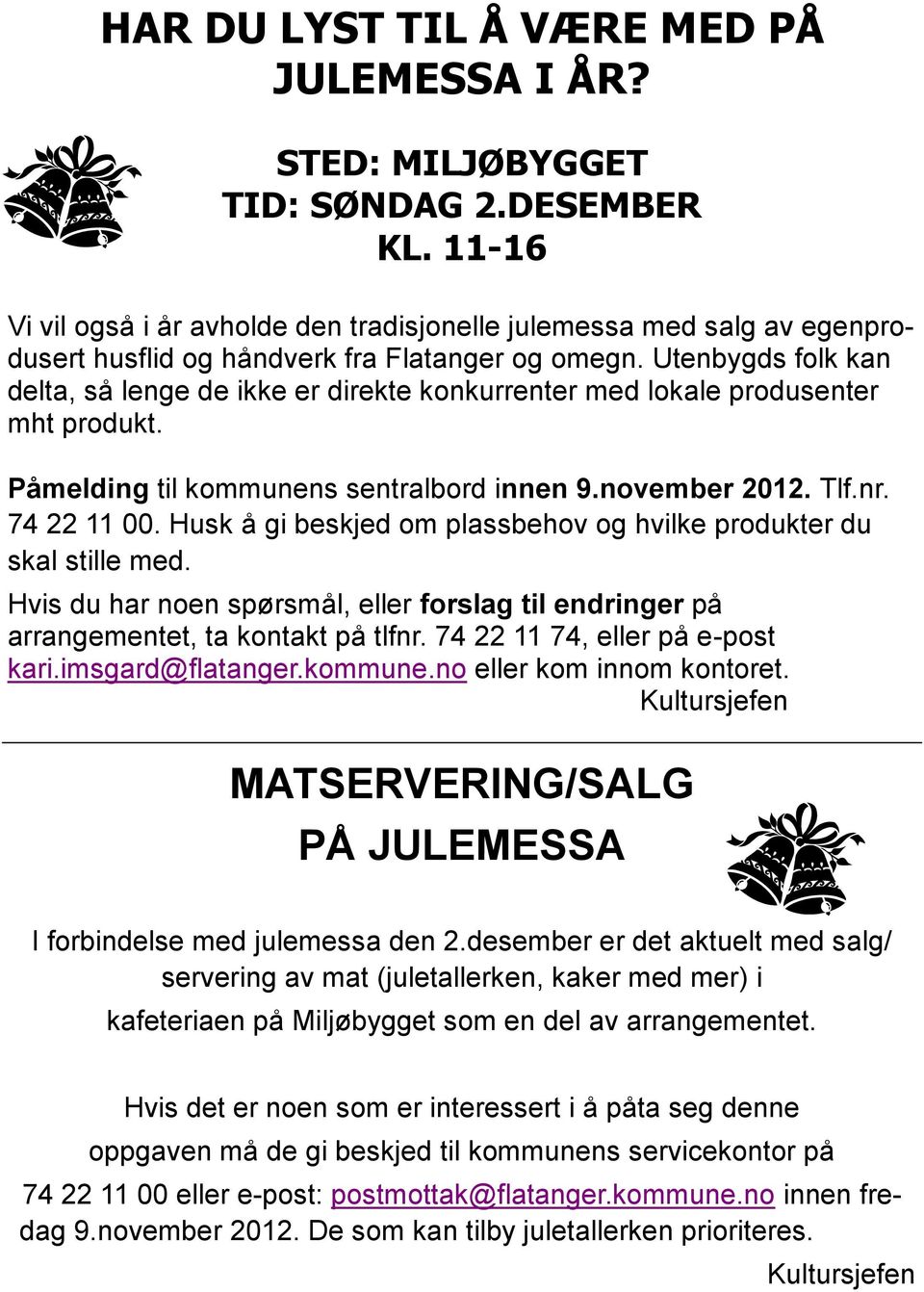 HAR DU LYST TIL Å VÆRE MED PÅ JULEMESSA I ÅR?

STED: MILJØBYGGET
TID: SØNDAG 2.DESEMBER
KL. 11-16

Vi vil også i år avholde den tradisjonelle julemessa med salg av egenprodusert husflid og håndverk fra Flatanger og omegn. Utenbygds folk kan delta, så lenge de ikke er direkte konkurrenter med lokale produsenter mht produkt.

Påmelding til kommunens sentralbord innen 9.november 2012. Tlf.nr. 74 22 11 00. Husk å gi beskjed om plassbehov og hvilke produkter du skal stille med.

Hvis du har noen spørsmål, eller forslag til endringer på arrangementet, ta kontakt på tlfnr. 74 22 11 74, eller på e-post kari.imsgard@flatanger.kommune.no eller kom innom kontoret.

Kultursjefen

MATSERVERING/SALG
PÅ JULEMESSA

I forbindelse med julemessa den 2.desember er det aktuelt med salg/ servering av mat (juletallerken, kaker med mer) i kafeteriaen på Miljøbygget som en del av arrangementet.

Hvis det er noen som er interessert i å påta seg denne oppgaven må de gi beskjed til kommunens servicekontor på 74 22 11 00 eller e-post: postmottak@flatanger.kommune.no innen fredag 9.november 2012. De som kan tilby juletallerken prioriteres.

Kultursjefen